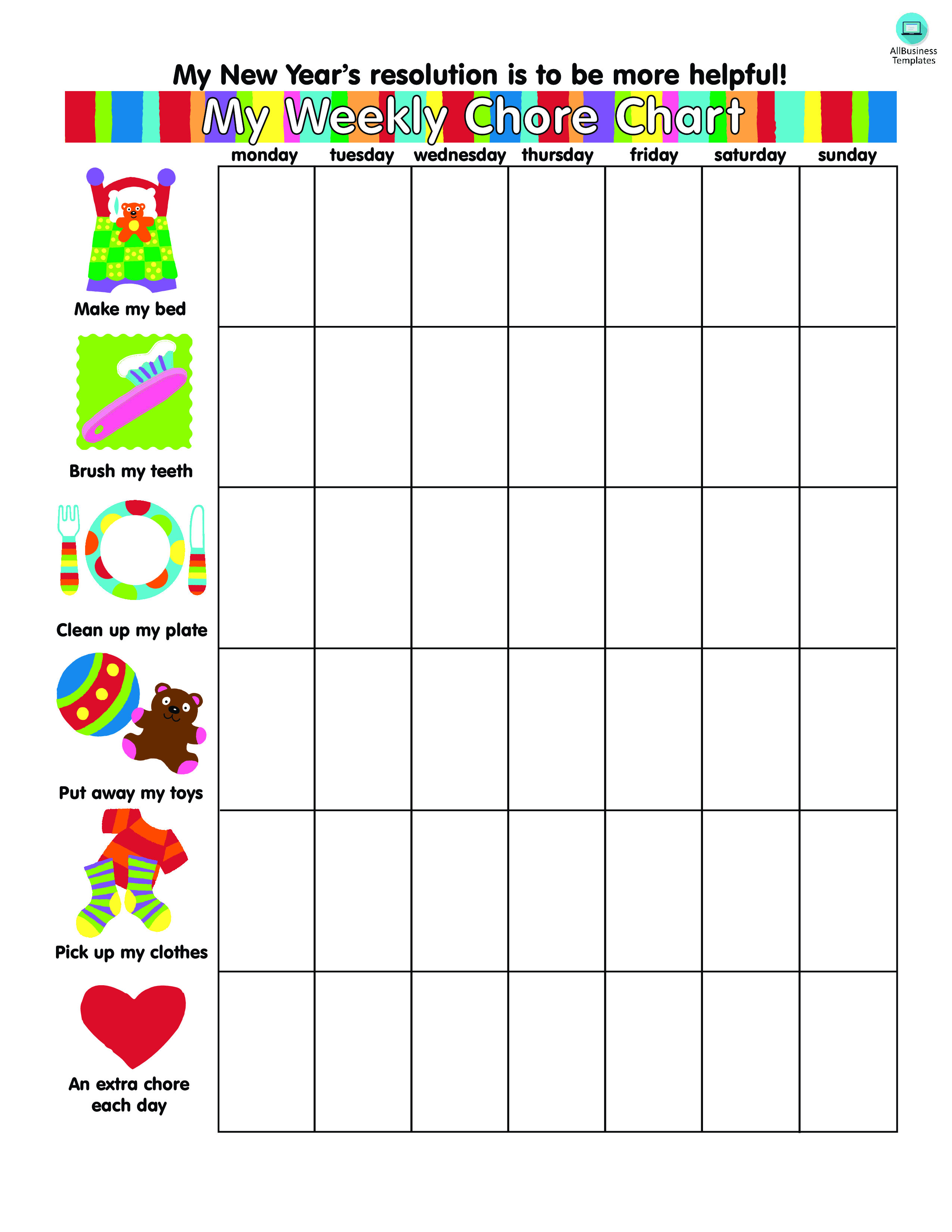 AllBusiness Templates

My New Year's resolution is to be more helpful!

My Weekly Chore Chart

| | monday | tuesday | wednesday | thursday | friday | saturday | sunday |
|---|---|---|---|---|---|---|---|
| Make my bed | | | | | | | |
| Brush my teeth | | | | | | | |
| Clean up my plate | | | | | | | |
| Put away my toys | | | | | | | |
| Pick up my clothes | | | | | | | |
| An extra chore each day | | | | | | | |